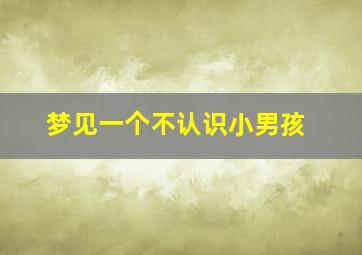 梦见一个不认识小男孩